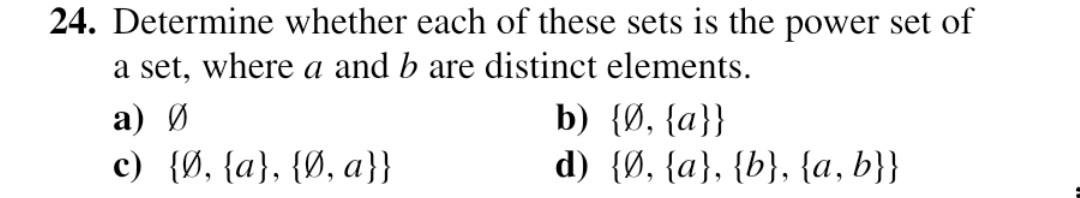 **24.** Determine whether each of these sets is the power set of a set, where $a$ and $b$ are distinct elements.

**a)** $\emptyset$

**b)** $\{\emptyset, \{a\}\}$

**c)** $\{\emptyset, \{a\}, \{\emptyset, a\}\}$

**d)** $\{\emptyset, \{a\}, \{b\}, \{a, b\}\}$